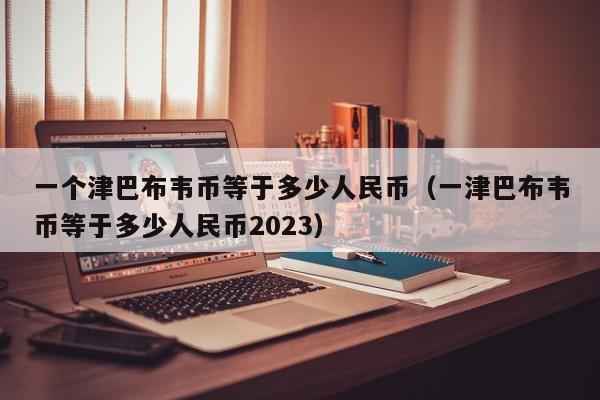 一个津巴布韦币等于多少人民币（一津巴布韦币等于多少人民币2023）